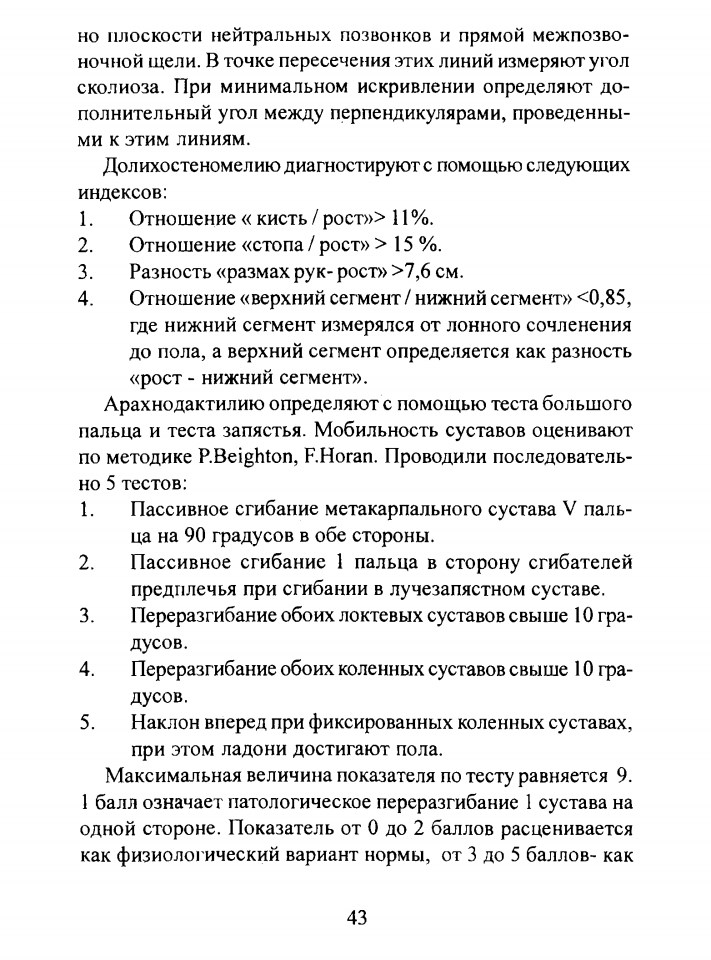 но плоскости нейтральных позвонков и прямой межпозвоночной щели. В точке пересечения этих линий измеряют угол сколиоза. При минимальном искривлении определяют дополнительный угол между перпендикулярами, проведенными к этим линиям.

Долихостеномелию диагностируют с помощью следующих индексов:
1. Отношение « кисть / рост»> 11%.
2. Отношение «стопа / рост» > 15 %.
3. Разность «размах рук- рост» >7,6 см.
4. Отношение «верхний сегмент / нижний сегмент» <0,85, где нижний сегмент измерялся от лонного сочленения до пола, а верхний сегмент определяется как разность «рост - нижний сегмент».

Арахнодактилию определяют с помощью теста большого пальца и теста запястья. Мобильность суставов оценивают по методике P.Beighton, F.Horan. Проводили последовательно 5 тестов:
1. Пассивное сгибание метакарпального сустава V пальца на 90 градусов в обе стороны.
2. Пассивное сгибание 1 пальца в сторону сгибателей предплечья при сгибании в лучезапястном суставе.
3. Переразгибание обоих локтевых суставов свыше 10 градусов.
4. Переразгибание обоих коленных суставов свыше 10 градусов.
5. Наклон вперед при фиксированных коленных суставах, при этом ладони достигают пола.

Максимальная величина показателя по тесту равняется 9. 1 балл означает патологическое переразгибание 1 сустава на одной стороне. Показатель от 0 до 2 баллов расценивается как физиологический вариант нормы, от 3 до 5 баллов- как

43